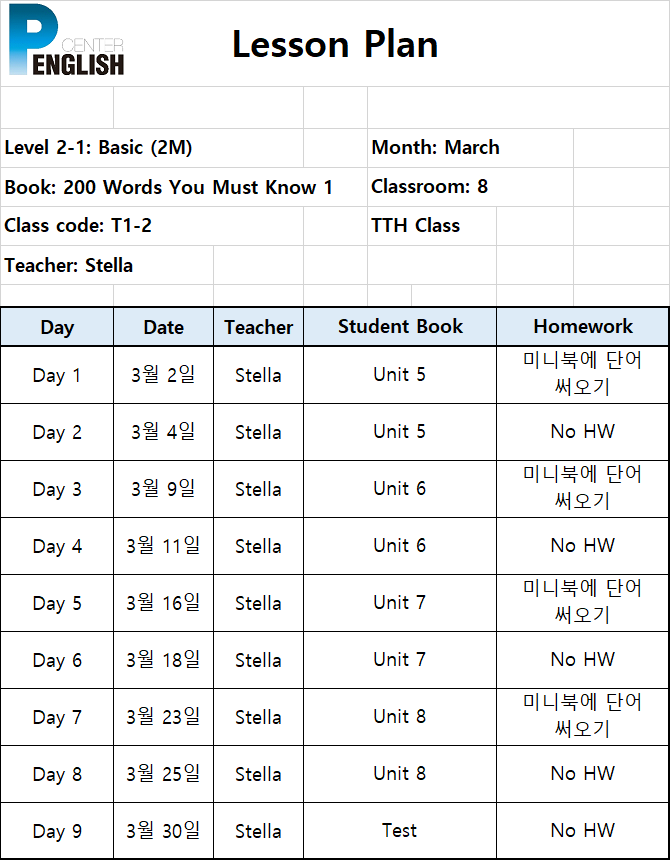 P CENTER ENGLISH

Lesson Plan

Level 2-1: Basic (2M)
Month: March
Book: 200 Words You Must Know 1
Classroom: 8
Class code: T1-2
TTH Class
Teacher: Stella

| Day | Date | Teacher | Student Book | Homework |
|---|---|---|---|---|
| Day 1 | 3월 2일 | Stella | Unit 5 | 미니북에 단어 써오기 |
| Day 2 | 3월 4일 | Stella | Unit 5 | No HW |
| Day 3 | 3월 9일 | Stella | Unit 6 | 미니북에 단어 써오기 |
| Day 4 | 3월 11일 | Stella | Unit 6 | No HW |
| Day 5 | 3월 16일 | Stella | Unit 7 | 미니북에 단어 써오기 |
| Day 6 | 3월 18일 | Stella | Unit 7 | No HW |
| Day 7 | 3월 23일 | Stella | Unit 8 | 미니북에 단어 써오기 |
| Day 8 | 3월 25일 | Stella | Unit 8 | No HW |
| Day 9 | 3월 30일 | Stella | Test | No HW |